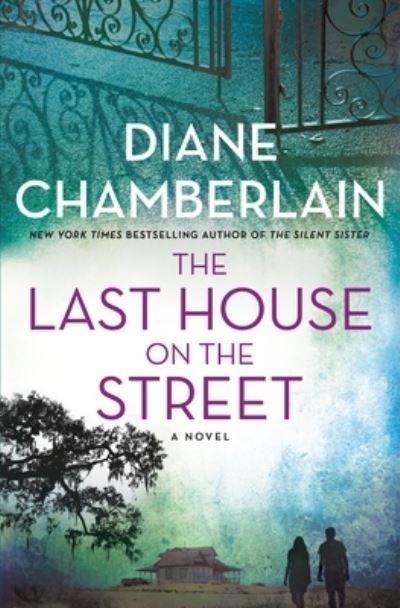 DIANE CHAMBERLAIN

NEW YORK TIMES BESTSELLING AUTHOR OF THE SILENT SISTER

THE LAST HOUSE ON THE STREET

A NOVEL